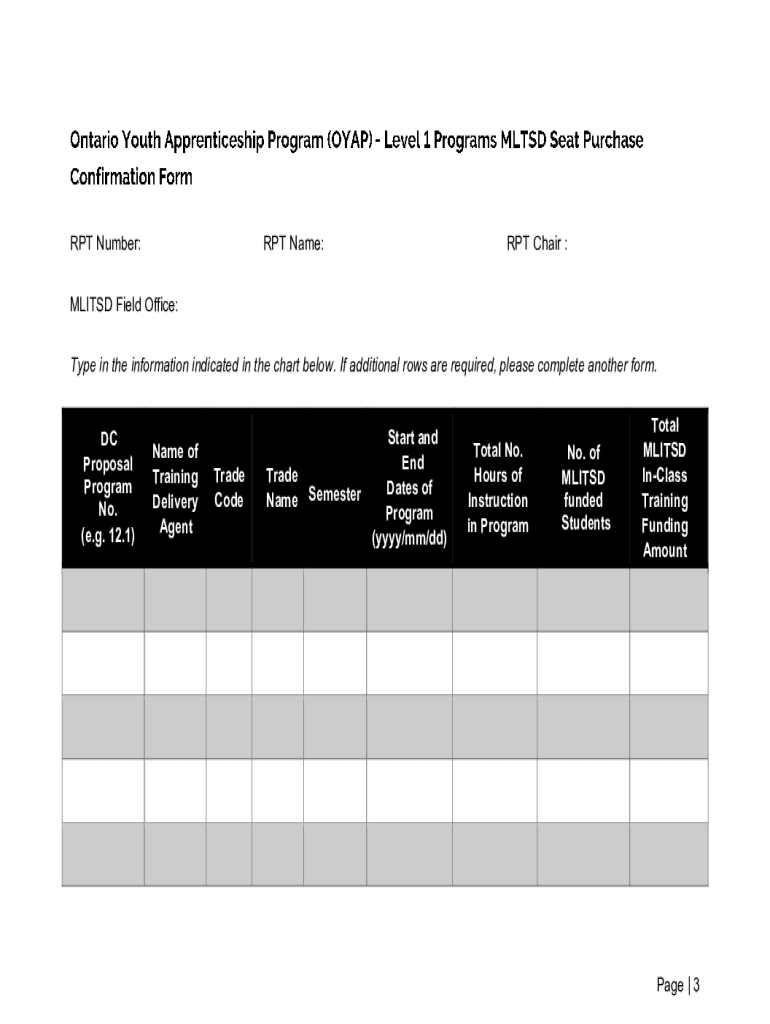 Ontario Youth Apprenticeship Program (OYAP) - Level 1 Programs MLTSD Seat Purchase Confirmation Form

RPT Number: RPT Name: RPT Chair :

MLITSD Field Office:

Type in the information indicated in the chart below. If additional rows are required, please complete another form.

| DC Proposal Program No. (e.g. 12.1) | Name of Training Delivery Agent | Trade Code | Trade Name | Semester | Start and End Dates of Program (yyyy/mm/dd) | Total No. Hours of Instruction in Program | No. of MLITSD funded Students | Total MLITSD In-Class Training Funding Amount |
|---|---|---|---|---|---|---|---|---|
| | | | | | | | | |
| | | | | | | | | |
| | | | | | | | | |
| | | | | | | | | |
| | | | | | | | | |

Page | 3